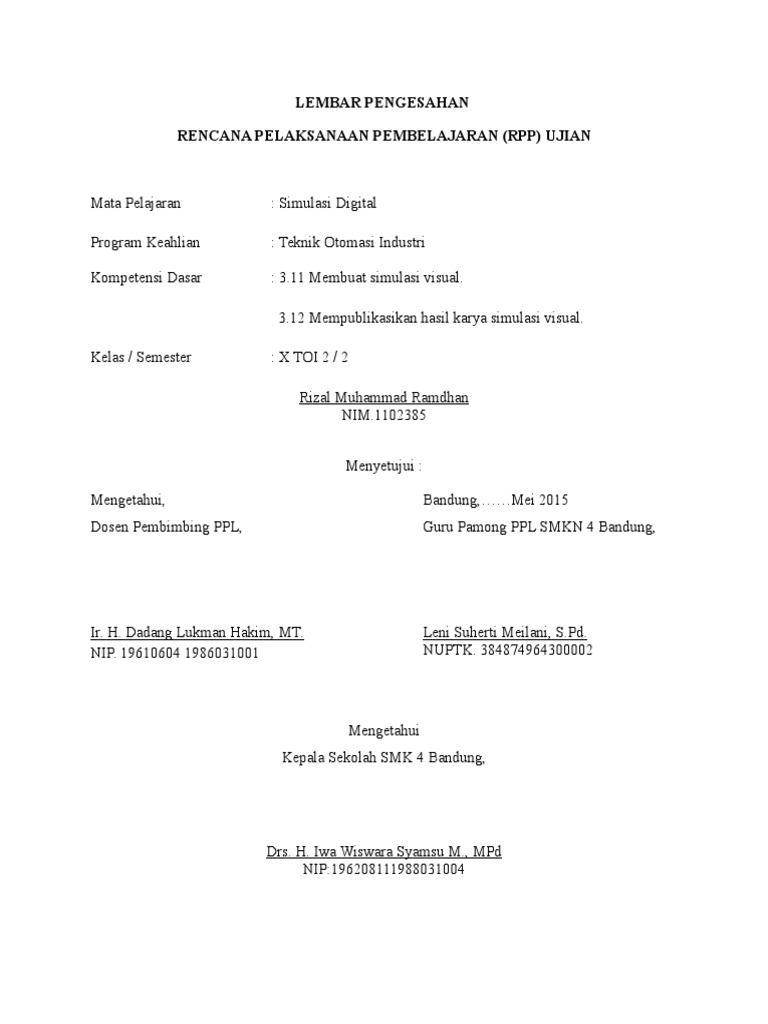 LEMBAR PENGESAHAN

RENCANA PELAKSANAAN PEMBELAJARAN (RPP) UJIAN

Mata Pelajaran : Simulasi Digital

Program Keahlian : Teknik Otomasi Industri

Kompetensi Dasar : 3.11 Membuat simulasi visual.

3.12 Mempublikasikan hasil karya simulasi visual.

Kelas / Semester : X TOI 2 / 2

Rizal Muhammad Ramdhan
NIM.1102385

Menyetujui :

Mengetahui,
Dosen Pembimbing PPL,

Ir. H. Dadang Lukman Hakim, MT.
NIP. 19610604 1986031001

Bandung,……Mei 2015
Guru Pamong PPL SMKN 4 Bandung,

Leni Suherti Meilani, S.Pd.
NUPTK. 384874964300002

Mengetahui
Kepala Sekolah SMK 4 Bandung,

Drs. H. Iwa Wiswara Syamsu M., MPd
NIP.196208111988031004